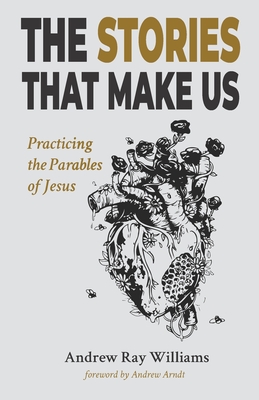 THE STORIES THAT MAKE US

Practicing the Parables of Jesus

Andrew Ray Williams

foreword by Andrew Arndt